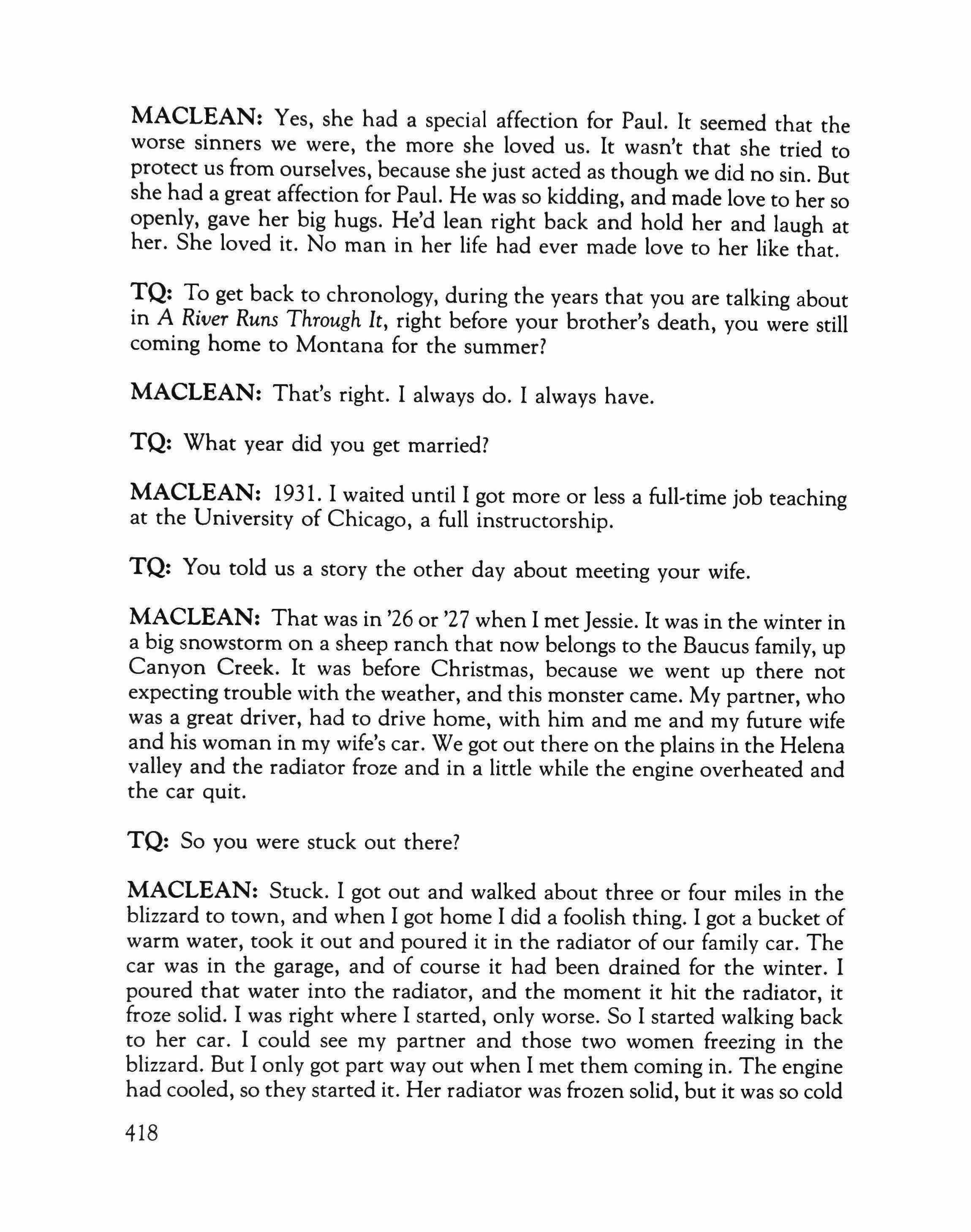 MACLEAN: Yes, she had a special affection for Paul. It seemed that the worse sinners we were, the more she loved us. It wasn't that she tried to protect us from ourselves, because she just acted as though we did no sin. But she had a great affection for Paul. He was so kidding, and made love to her so openly, gave her big hugs. He'd lean right back and hold her and laugh at her. She loved it. No man in her life had ever made love to her like that.

TQ: To get back to chronology, during the years that you are talking about in A River Runs Through It, right before your brother's death, you were still coming home to Montana for the summer?

MACLEAN: That's right. I always do. I always have.

TQ: What year did you get married?

MACLEAN: 1931. I waited until I got more or less a full-time job teaching at the University of Chicago, a full instructorship.

TQ: You told us a story the other day about meeting your wife.

MACLEAN: That was in '26 or '27 when I met Jessie. It was in the winter in a big snowstorm on a sheep ranch that now belongs to the Baucus family, up Canyon Creek. It was before Christmas, because we went up there not expecting trouble with the weather, and this monster came. My partner, who was a great driver, had to drive home, with him and me and my future wife and his woman in my wife's car. We got out there on the plains in the Helena valley and the radiator froze and in a little while the engine overheated and the car quit.

TQ: So you were stuck out there?

MACLEAN: Stuck. I got out and walked about three or four miles in the blizzard to town, and when I got home I did a foolish thing. I got a bucket of warm water, took it out and poured it in the radiator of our family car. The car was in the garage, and of course it had been drained for the winter. I poured that water into the radiator, and the moment it hit the radiator, it froze solid. I was right where I started, only worse. So I started walking back to her car. I could see my partner and those two women freezing in the blizzard. But I only got part way out when I met them coming in. The engine had cooled, so they started it. Her radiator was frozen solid, but it was so cold

418